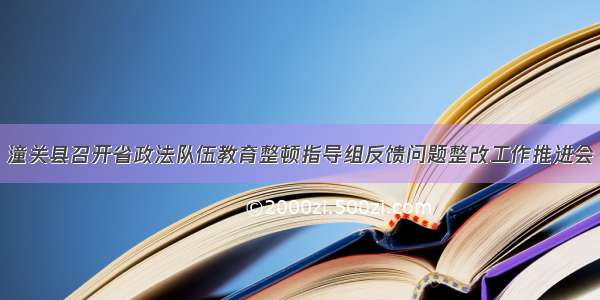 潼关县召开省政法队伍教育整顿指导组反馈问题整改工作推进会

©2000zi.500zi.com